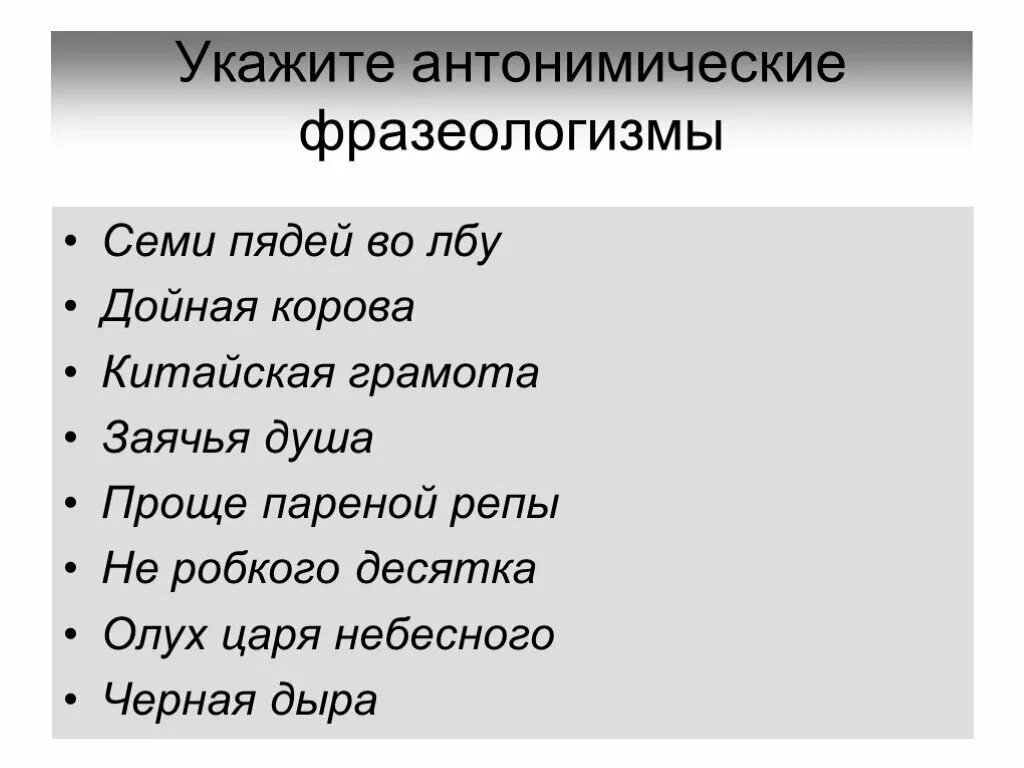 Укажите антонимические фразеологизмы

• Семи пядей во лбу
• Дойная корова
• Китайская грамота
• Заячья душа
• Проще пареной репы
• Не робкого десятка
• Олух царя небесного
• Черная дыра